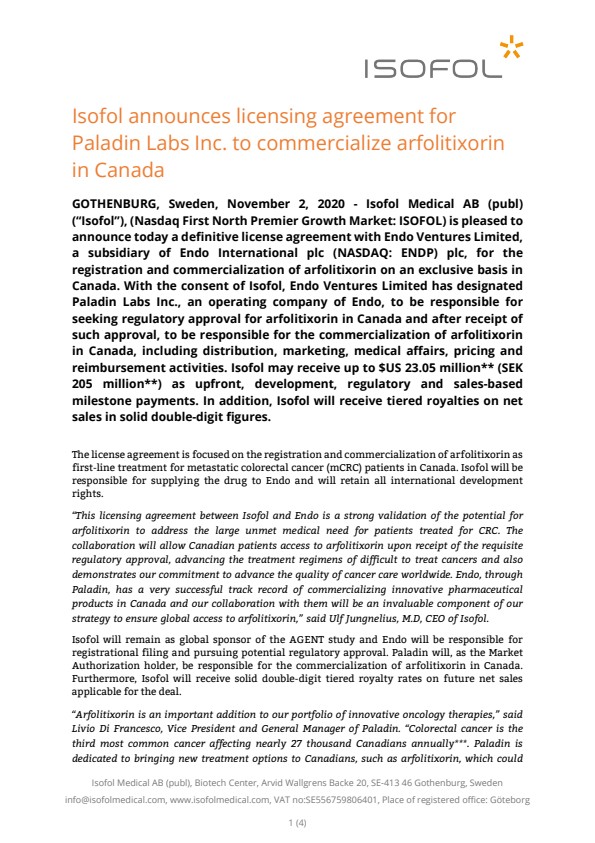 ISOFOL

Isofol announces licensing agreement for Paladin Labs Inc. to commercialize arfolitixorin in Canada

GOTHENBURG, Sweden, November 2, 2020 - Isofol Medical AB (publ) ("Isofol"), (Nasdaq First North Premier Growth Market: ISOFOL) is pleased to announce today a definitive license agreement with Endo Ventures Limited, a subsidiary of Endo International plc (NASDAQ: ENDP) plc, for the registration and commercialization of arfolitixorin on an exclusive basis in Canada. With the consent of Isofol, Endo Ventures Limited has designated Paladin Labs Inc., an operating company of Endo, to be responsible for seeking regulatory approval for arfolitixorin in Canada and after receipt of such approval, to be responsible for the commercialization of arfolitixorin in Canada, including distribution, marketing, medical affairs, pricing and reimbursement activities. Isofol may receive up to $US 23.05 million** (SEK 205 million**) as upfront, development, regulatory and sales-based milestone payments. In addition, Isofol will receive tiered royalties on net sales in solid double-digit figures.

The license agreement is focused on the registration and commercialization of arfolitixorin as first-line treatment for metastatic colorectal cancer (mCRC) patients in Canada. Isofol will be responsible for supplying the drug to Endo and will retain all international development rights.

"This licensing agreement between Isofol and Endo is a strong validation of the potential for arfolitixorin to address the large unmet medical need for patients treated for CRC. The collaboration will allow Canadian patients access to arfolitixorin upon receipt of the requisite regulatory approval, advancing the treatment regimens of difficult to treat cancers and also demonstrates our commitment to advance the quality of cancer care worldwide. Endo, through Paladin, has a very successful track record of commercializing innovative pharmaceutical products in Canada and our collaboration with them will be an invaluable component of our strategy to ensure global access to arfolitixorin," said Ulf Jungnelius, M.D, CEO of Isofol.

Isofol will remain as global sponsor of the AGENT study and Endo will be responsible for registrational filing and pursuing potential regulatory approval. Paladin will, as the Market Authorization holder, be responsible for the commercialization of arfolitixorin in Canada. Furthermore, Isofol will receive solid double-digit tiered royalty rates on future net sales applicable for the deal.

"Arfolitixorin is an important addition to our portfolio of innovative oncology therapies," said Livio Di Francesco, Vice President and General Manager of Paladin. "Colorectal cancer is the third most common cancer affecting nearly 27 thousand Canadians annually***. Paladin is dedicated to bringing new treatment options to Canadians, such as arfolitixorin, which could

Isofol Medical AB (publ), Biotech Center, Arvid Wallgrens Backe 20, SE-413 46 Gothenburg, Sweden
info@isofolmedical.com, www.isofolmedical.com, VAT no:SE556759806401, Place of registered office: Göteborg

1 (4)